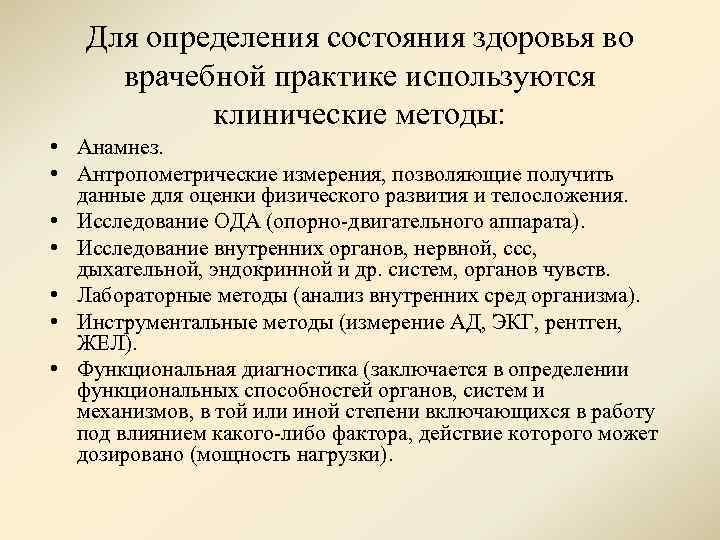 Для определения состояния здоровья во врачебной практике используются клинические методы:

• Анамнез.
• Антропометрические измерения, позволяющие получить данные для оценки физического развития и телосложения.
• Исследование ОДА (опорно-двигательного аппарата).
• Исследование внутренних органов, нервной, ссс, дыхательной, эндокринной и др. систем, органов чувств.
• Лабораторные методы (анализ внутренних сред организма).
• Инструментальные методы (измерение АД, ЭКГ, рентген, ЖЕЛ).
• Функциональная диагностика (заключается в определении функциональных способностей органов, систем и механизмов, в той или иной степени включающихся в работу под влиянием какого-либо фактора, действие которого может дозировано (мощность нагрузки).